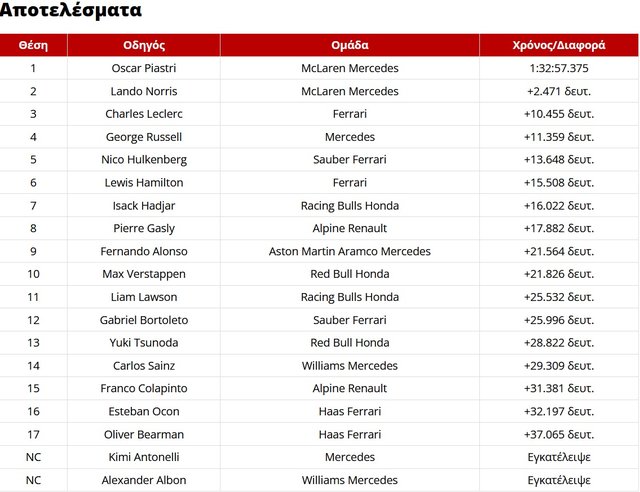 Αποτελέσματα

| Θέση | Οδηγός | Ομάδα | Χρόνος/Διαφορά |
|---|---|---|---|
| 1 | Oscar Piastri | McLaren Mercedes | 1:32:57.375 |
| 2 | Lando Norris | McLaren Mercedes | +2.471 δευτ. |
| 3 | Charles Leclerc | Ferrari | +10.455 δευτ. |
| 4 | George Russell | Mercedes | +11.359 δευτ. |
| 5 | Nico Hulkenberg | Sauber Ferrari | +13.648 δευτ. |
| 6 | Lewis Hamilton | Ferrari | +15.508 δευτ. |
| 7 | Isack Hadjar | Racing Bulls Honda | +16.022 δευτ. |
| 8 | Pierre Gasly | Alpine Renault | +17.882 δευτ. |
| 9 | Fernando Alonso | Aston Martin Aramco Mercedes | +21.564 δευτ. |
| 10 | Max Verstappen | Red Bull Honda | +21.826 δευτ. |
| 11 | Liam Lawson | Racing Bulls Honda | +25.532 δευτ. |
| 12 | Gabriel Bortoleto | Sauber Ferrari | +25.996 δευτ. |
| 13 | Yuki Tsunoda | Red Bull Honda | +28.822 δευτ. |
| 14 | Carlos Sainz | Williams Mercedes | +29.309 δευτ. |
| 15 | Franco Colapinto | Alpine Renault | +31.381 δευτ. |
| 16 | Esteban Ocon | Haas Ferrari | +32.197 δευτ. |
| 17 | Oliver Bearman | Haas Ferrari | +37.065 δευτ. |
| NC | Kimi Antonelli | Mercedes | Εγκατέλειψε |
| NC | Alexander Albon | Williams Mercedes | Εγκατέλειψε |